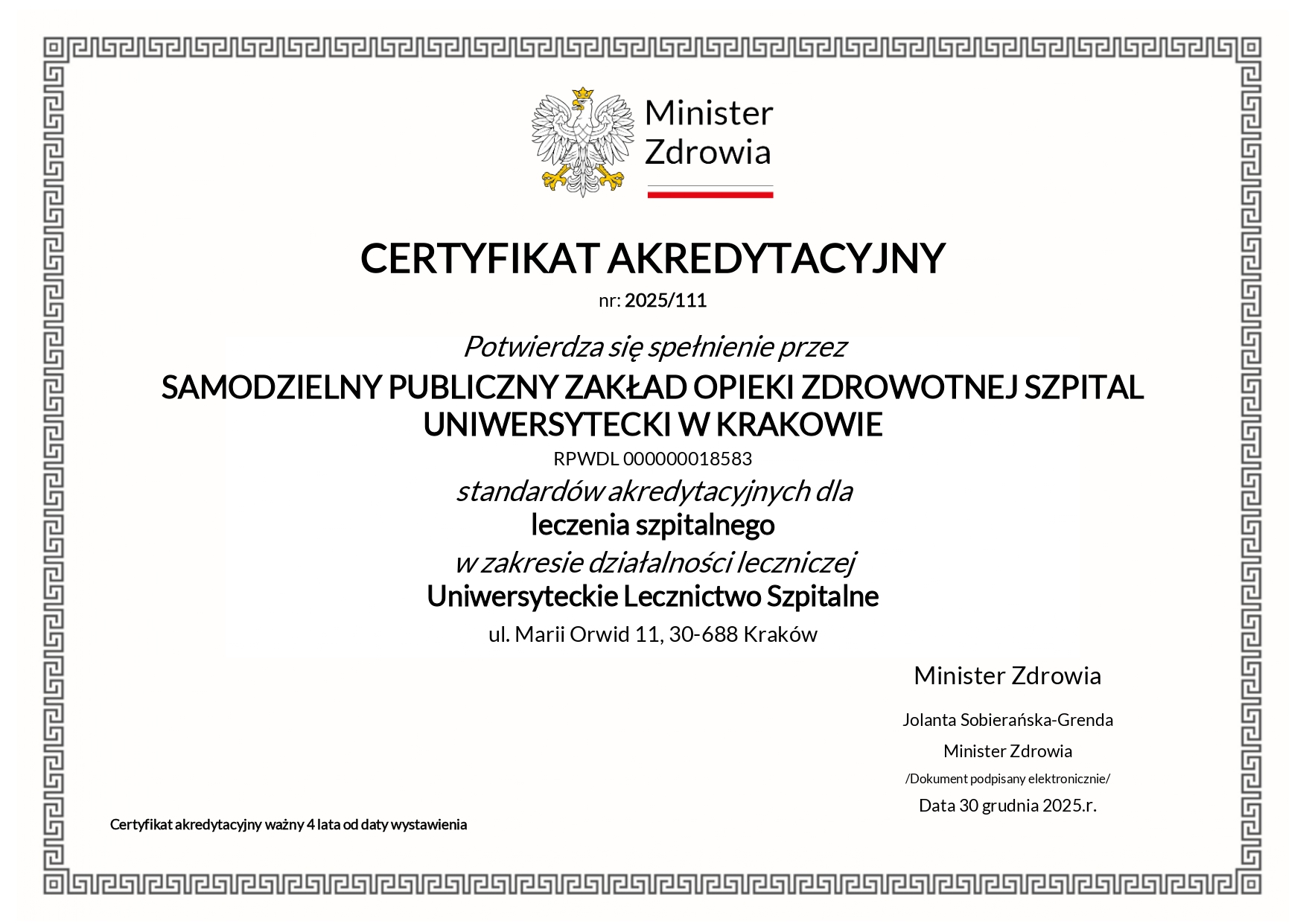 Minister Zdrowia

CERTYFIKAT AKREDYTACYJNY

nr: 2025/111

Potwierdza się spełnienie przez

SAMODZIELNY PUBLICZNY ZAKŁAD OPIEKI ZDROWOTNEJ SZPITAL UNIWERSYTECKI W KRAKOWIE

RPWDL 000000018583

standardów akredytacyjnych dla

leczenia szpitalnego

w zakresie działalności leczniczej

Uniwersyteckie Lecznictwo Szpitalne

ul. Marii Orwid 11, 30-688 Kraków

Minister Zdrowia

Jolanta Sobierańska-Grenda

Minister Zdrowia

/Dokument podpisany elektronicznie/

Data 30 grudnia 2025.r.

Certyfikat akredytacyjny ważny 4 lata od daty wystawienia